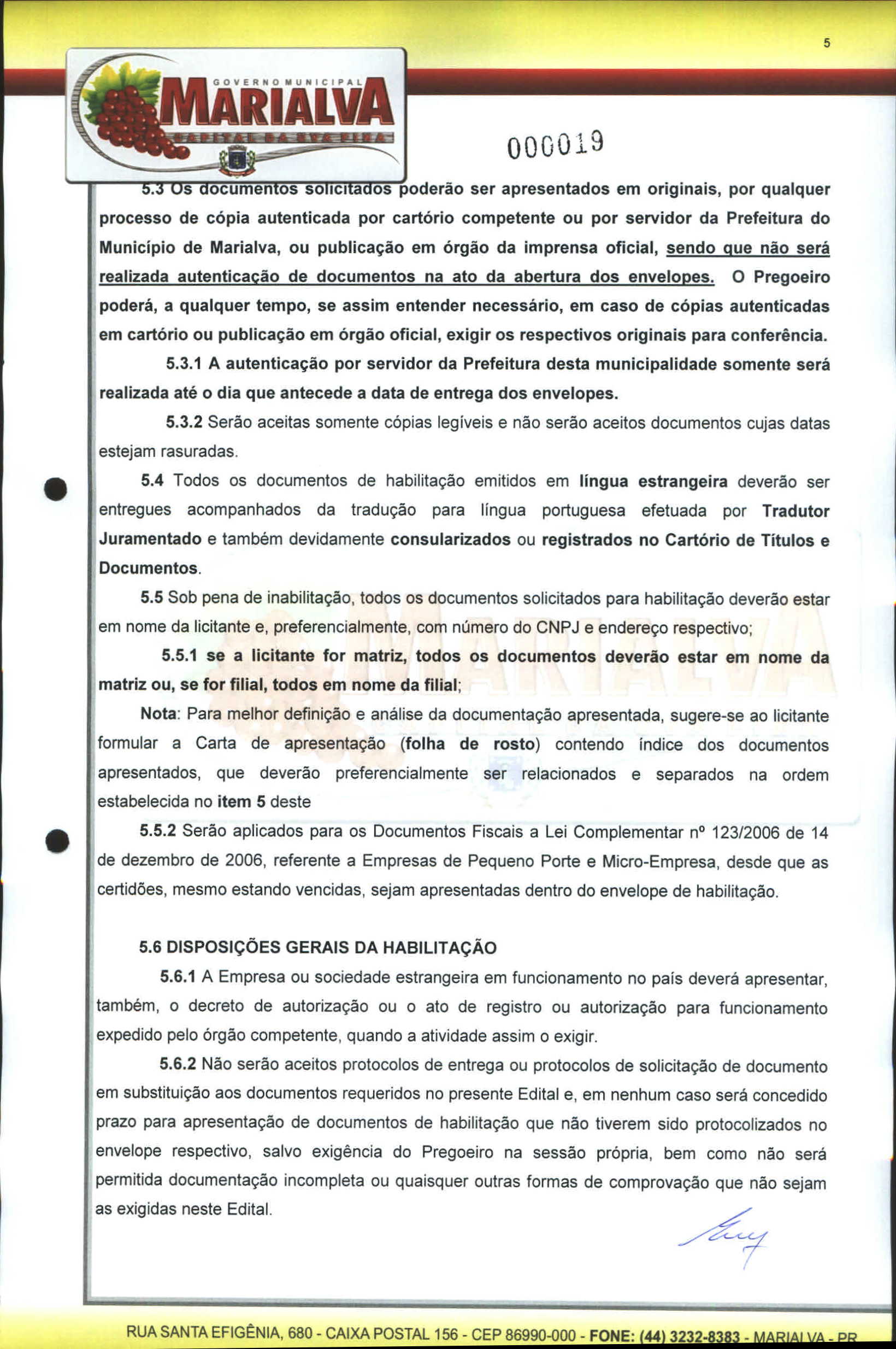 5

GOVERNO MUNICIPAL
MARIALVA
CAPITAL DA UVA FINA

000019

5.3 Os documentos solicitados poderão ser apresentados em originais, por qualquer processo de cópia autenticada por cartório competente ou por servidor da Prefeitura do Município de Marialva, ou publicação em órgão da imprensa oficial, sendo que não será realizada autenticação de documentos na ato da abertura dos envelopes. O Pregoeiro poderá, a qualquer tempo, se assim entender necessário, em caso de cópias autenticadas em cartório ou publicação em órgão oficial, exigir os respectivos originais para conferência.

5.3.1 A autenticação por servidor da Prefeitura desta municipalidade somente será realizada até o dia que antecede a data de entrega dos envelopes.

5.3.2 Serão aceitas somente cópias legíveis e não serão aceitos documentos cujas datas estejam rasuradas.

5.4 Todos os documentos de habilitação emitidos em língua estrangeira deverão ser entregues acompanhados da tradução para língua portuguesa efetuada por Tradutor Juramentado e também devidamente consularizados ou registrados no Cartório de Títulos e Documentos.

5.5 Sob pena de inabilitação, todos os documentos solicitados para habilitação deverão estar em nome da licitante e, preferencialmente, com número do CNPJ e endereço respectivo;

5.5.1 se a licitante for matriz, todos os documentos deverão estar em nome da matriz ou, se for filial, todos em nome da filial;

Nota: Para melhor definição e análise da documentação apresentada, sugere-se ao licitante formular a Carta de apresentação (folha de rosto) contendo índice dos documentos apresentados, que deverão preferencialmente ser relacionados e separados na ordem estabelecida no item 5 deste

5.5.2 Serão aplicados para os Documentos Fiscais a Lei Complementar nº 123/2006 de 14 de dezembro de 2006, referente a Empresas de Pequeno Porte e Micro-Empresa, desde que as certidões, mesmo estando vencidas, sejam apresentadas dentro do envelope de habilitação.

5.6 DISPOSIÇÕES GERAIS DA HABILITAÇÃO

5.6.1 A Empresa ou sociedade estrangeira em funcionamento no país deverá apresentar, também, o decreto de autorização ou o ato de registro ou autorização para funcionamento expedido pelo órgão competente, quando a atividade assim o exigir.

5.6.2 Não serão aceitos protocolos de entrega ou protocolos de solicitação de documento em substituição aos documentos requeridos no presente Edital e, em nenhum caso será concedido prazo para apresentação de documentos de habilitação que não tiverem sido protocolizados no envelope respectivo, salvo exigência do Pregoeiro na sessão própria, bem como não será permitida documentação incompleta ou quaisquer outras formas de comprovação que não sejam as exigidas neste Edital.

RUA SANTA EFIGÊNIA, 680 - CAIXA POSTAL 156 - CEP 86990-000 - FONE: (44) 3232-8383 - MARIALVA - PR